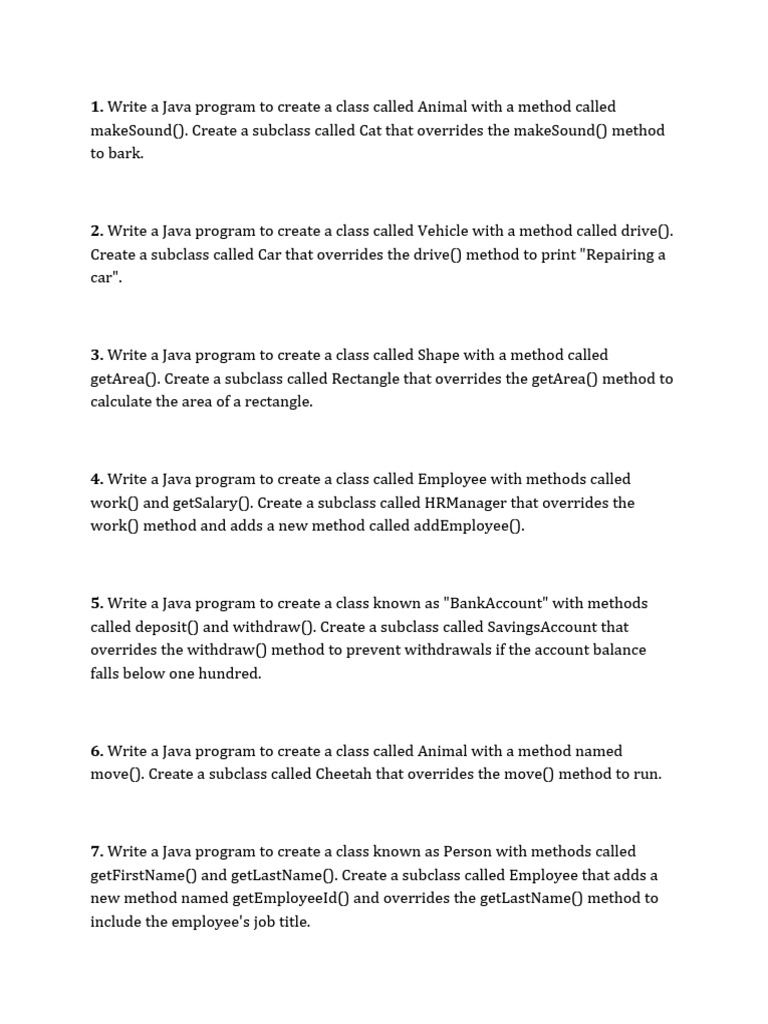 1. Write a Java program to create a class called Animal with a method called makeSound(). Create a subclass called Cat that overrides the makeSound() method to bark.

2. Write a Java program to create a class called Vehicle with a method called drive(). Create a subclass called Car that overrides the drive() method to print "Repairing a car".

3. Write a Java program to create a class called Shape with a method called getArea(). Create a subclass called Rectangle that overrides the getArea() method to calculate the area of a rectangle.

4. Write a Java program to create a class called Employee with methods called work() and getSalary(). Create a subclass called HRManager that overrides the work() method and adds a new method called addEmployee().

5. Write a Java program to create a class known as "BankAccount" with methods called deposit() and withdraw(). Create a subclass called SavingsAccount that overrides the withdraw() method to prevent withdrawals if the account balance falls below one hundred.

6. Write a Java program to create a class called Animal with a method named move(). Create a subclass called Cheetah that overrides the move() method to run.

7. Write a Java program to create a class known as Person with methods called getFirstName() and getLastName(). Create a subclass called Employee that adds a new method named getEmployeeId() and overrides the getLastName() method to include the employee's job title.